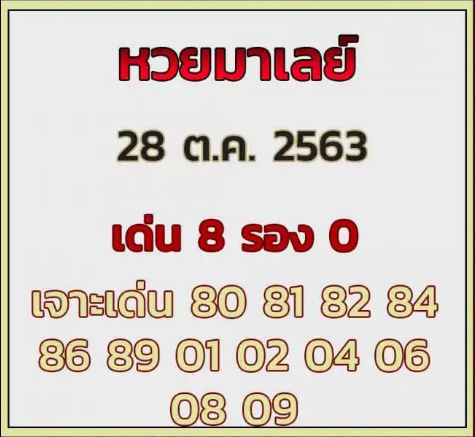 หวยมาเลย์

28 ต.ค. 2563

เด่น 8 รอง 0

เจาะเด่น 80 81 82 84 86 89 01 02 04 06 08 09